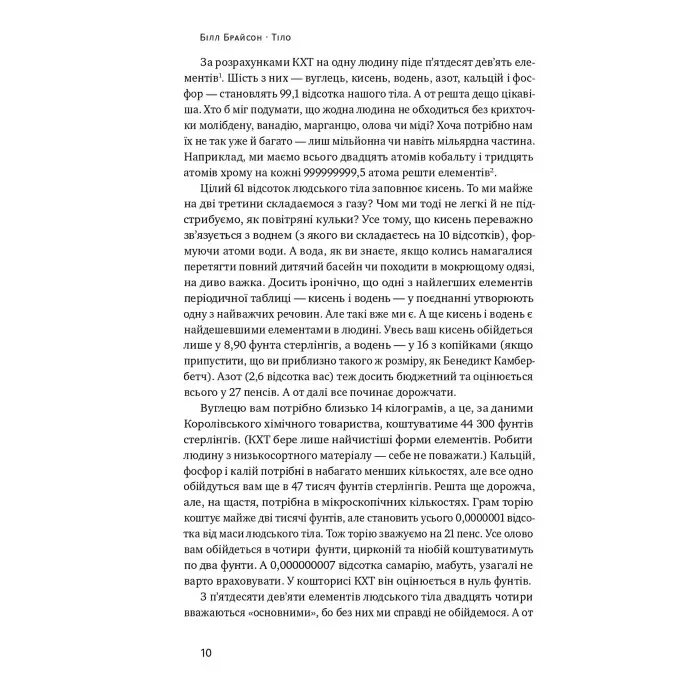 Білл Брайсон · Тіло

За розрахунками КХТ на одну людину піде п'ятдесят дев'ять елементів$^1$. Шість з них — вуглець, кисень, водень, азот, кальцій і фосфор — становлять 99,1 відсотка нашого тіла. А от решта дещо цікавіша. Хто б міг подумати, що жодна людина не обходиться без крихточки молібдену, ванадію, марганцю, олова чи міді? Хоча потрібно нам їх не так уже й багато — лиш мільйонна чи навіть мільярдна частина. Наприклад, ми маємо всього двадцять атомів кобальту і тридцять атомів хрому на кожні 999999999,5 атома решти елементів$^2$.

Цілий 61 відсоток людського тіла заповнює кисень. То ми майже на дві третини складаємося з газу? Чом ми тоді не легкі й не підстрибуємо, як повітряні кульки? Усе тому, що кисень переважно зв'язується з воднем (з якого ви складаєтесь на 10 відсотків), формуючи атоми води. А вода, як ви знаєте, якщо колись намагалися перетягти повний дитячий басейн чи походити в мокрющому одязі, на диво важка. Досить іронічно, що одні з найлегших елементів періодичної таблиці — кисень і водень — у поєднанні утворюють одну з найважчих речовин. Але такі вже ми є. А ще кисень і водень є найдешевшими елементами в людині. Увесь ваш кисень обійдеться лише у 8,90 фунта стерлінгів, а водень — у 16 з копійками (якщо припустити, що ви приблизно такого ж розміру, як Бенедикт Камбербетч). Азот (2,6 відсотка вас) теж досить бюджетний та оцінюється всього у 27 пенсів. А от далі все починає дорожчати.

Вуглецю вам потрібно близько 14 кілограмів, а це, за даними Королівського хімічного товариства, коштуватиме 44 300 фунтів стерлінгів. (КХТ бере лише найчистіші форми елементів. Робити людину з низькосортного матеріалу — себе не поважати.) Кальцій, фосфор і калій потрібні в набагато менших кількостях, але все одно обійдуться вам ще в 47 тисяч фунтів стерлінгів. Решта ще дорожча, але, на щастя, потрібна в мікроскопічних кількостях. Грам торію коштує майже дві тисячі фунтів, але становить усього 0,0000001 відсотка від маси людського тіла. Тож торію зважуємо на 21 пенс. Усе олово вам обійдеться в чотири фунти, цирконій та ніобій коштуватимуть по два фунти. А 0,000000007 відсотка самарію, мабуть, узагалі не варто враховувати. У кошторисі КХТ він оцінюється в нуль фунтів.

З п'ятдесяти дев'яти елементів людського тіла двадцять чотири вважаються «основними», бо без них ми справді не обійдемося. А от

10